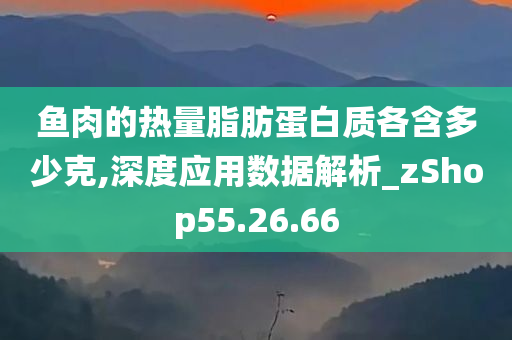 鱼肉的热量脂肪蛋白质各含多少克,深度应用数据解析_zShop55.26.66